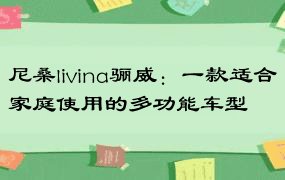 尼桑livina骊威：一款适合家庭使用的多功能车型